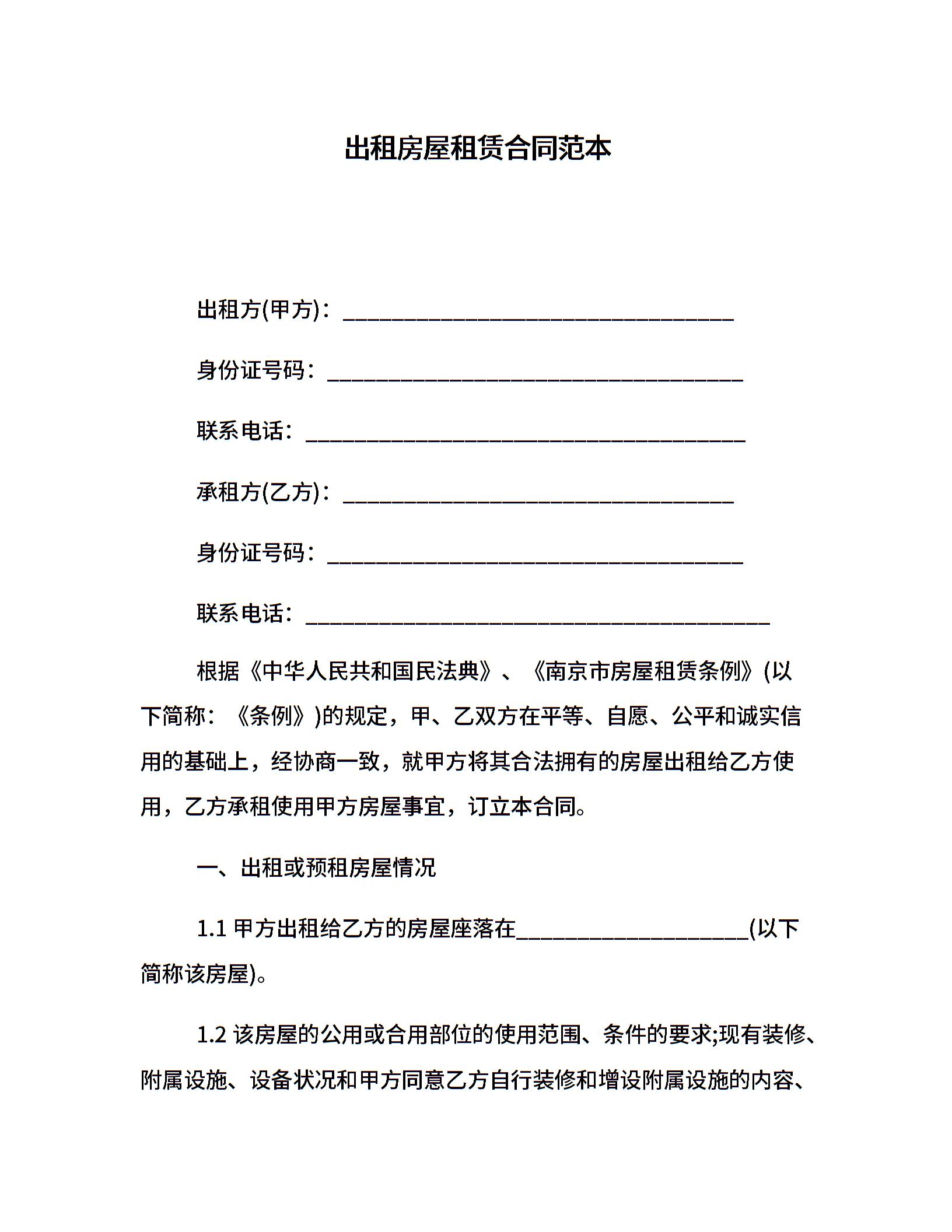 出租房屋租赁合同范本

出租方(甲方)：________________________________

身份证号码：__________________________________

联系电话：____________________________________

承租方(乙方)：________________________________

身份证号码：__________________________________

联系电话：______________________________________

根据《中华人民共和国民法典》、《南京市房屋租赁条例》(以下简称：《条例》)的规定，甲、乙双方在平等、自愿、公平和诚实信用的基础上，经协商一致，就甲方将其合法拥有的房屋出租给乙方使用，乙方承租使用甲方房屋事宜，订立本合同。

一、出租或预租房屋情况

1.1 甲方出租给乙方的房屋座落在___________________(以下简称该房屋)。

1.2 该房屋的公用或合用部位的使用范围、条件的要求;现有装修、附属设施、设备状况和甲方同意乙方自行装修和增设附属设施的内容、